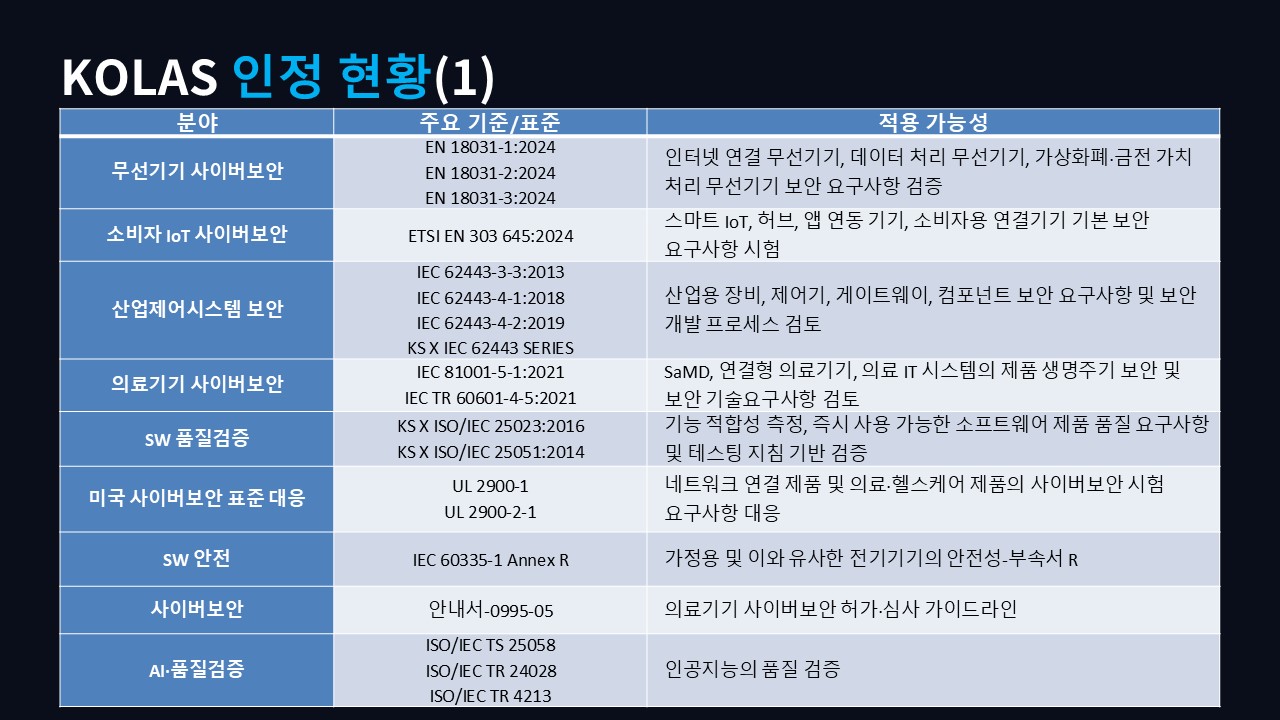 KOLAS 인정 현황(1)

| 분야 | 주요 기준/표준 | 적용 가능성 |
|---|---|---|
| 무선기기 사이버보안 | EN 18031-1:2024 EN 18031-2:2024 EN 18031-3:2024 | 인터넷 연결 무선기기, 데이터 처리 무선기기, 가상화폐·금전 가치 처리 무선기기 보안 요구사항 검증 |
| 소비자 IoT 사이버보안 | ETSI EN 303 645:2024 | 스마트 IoT, 허브, 앱 연동 기기, 소비자용 연결기기 기본 보안 요구사항 시험 |
| 산업제어시스템 보안 | IEC 62443-3-3:2013 IEC 62443-4-1:2018 IEC 62443-4-2:2019 KS X IEC 62443 SERIES | 산업용 장비, 제어기, 게이트웨이, 컴포넌트 보안 요구사항 및 보안 개발 프로세스 검토 |
| 의료기기 사이버보안 | IEC 81001-5-1:2021 IEC TR 60601-4-5:2021 | SaMD, 연결형 의료기기, 의료 IT 시스템의 제품 생명주기 보안 및 보안 기술요구사항 검토 |
| SW 품질검증 | KS X ISO/IEC 25023:2016 KS X ISO/IEC 25051:2014 | 기능 적합성 측정, 즉시 사용 가능한 소프트웨어 제품 품질 요구사항 및 테스팅 지침 기반 검증 |
| 미국 사이버보안 표준 대응 | UL 2900-1 UL 2900-2-1 | 네트워크 연결 제품 및 의료·헬스케어 제품의 사이버보안 시험 요구사항 대응 |
| SW 안전 | IEC 60335-1 Annex R | 가정용 및 이와 유사한 전기기기의 안전성-부속서 R |
| 사이버보안 | 안내서-0995-05 | 의료기기 사이버보안 허가·심사 가이드라인 |
| AI·품질검증 | ISO/IEC TS 25058 ISO/IEC TR 24028 ISO/IEC TR 4213 | 인공지능의 품질 검증 |